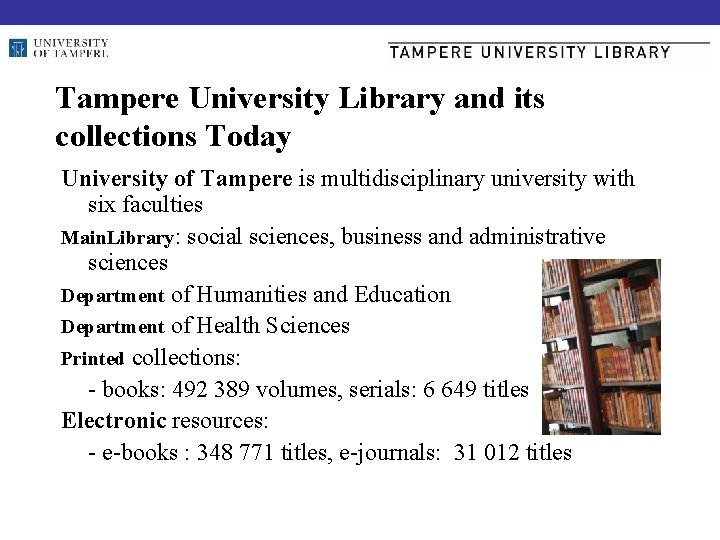 UNIVERSITY
OF TAMPERE

TAMPERE UNIVERSITY LIBRARY

Tampere University Library and its collections Today

University of Tampere is multidisciplinary university with six faculties

MainLibrary: social sciences, business and administrative sciences

Department of Humanities and Education

Department of Health Sciences

Printed collections:

- books: 492 389 volumes, serials: 6 649 titles

Electronic resources:

- e-books : 348 771 titles, e-journals: 31 012 titles